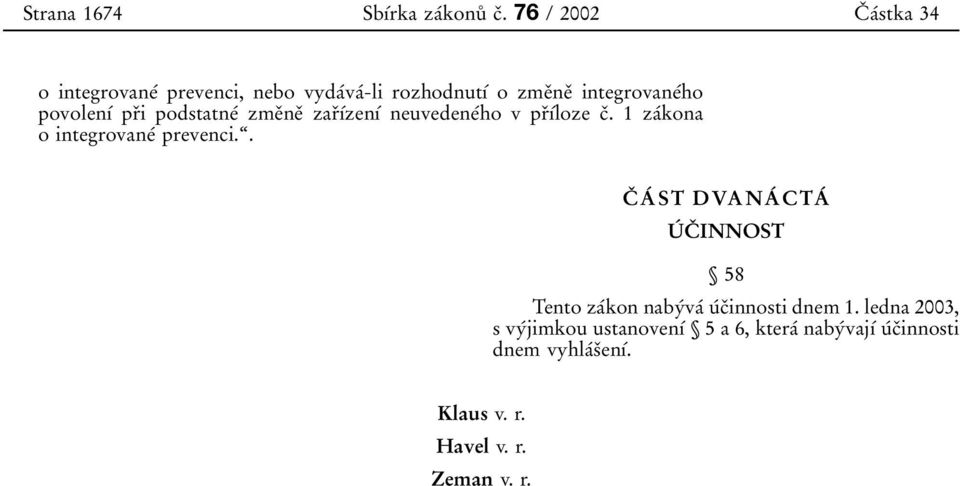 Strana 1674 Sbírka zákonů č. 76 / 2002 Částka 34

o integrované prevenci, nebo vydává-li rozhodnutí o změně integrovaného povolení při podstatné změně zařízení neuvedeného v příloze č. 1 zákona o integrované prevenci.“.

ČÁST DVANÁCTÁ

ÚČINNOST

§ 58

Tento zákon nabývá účinnosti dnem 1. ledna 2003, s výjimkou ustanovení § 5 a 6, která nabývají účinnosti dnem vyhlášení.

Klaus v. r.

Havel v. r.

Zeman v. r.